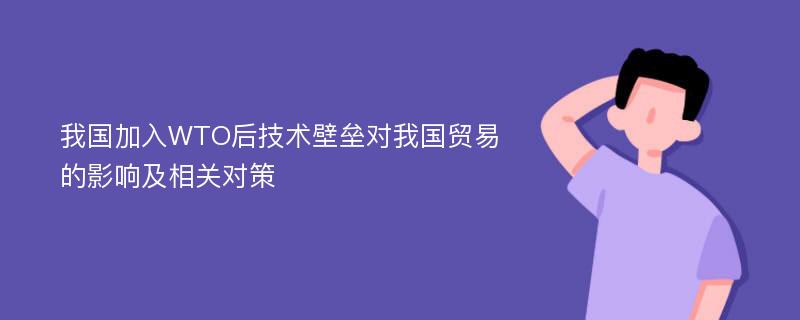 我国加入WTO后技术壁垒对我国贸易的影响及相关对策